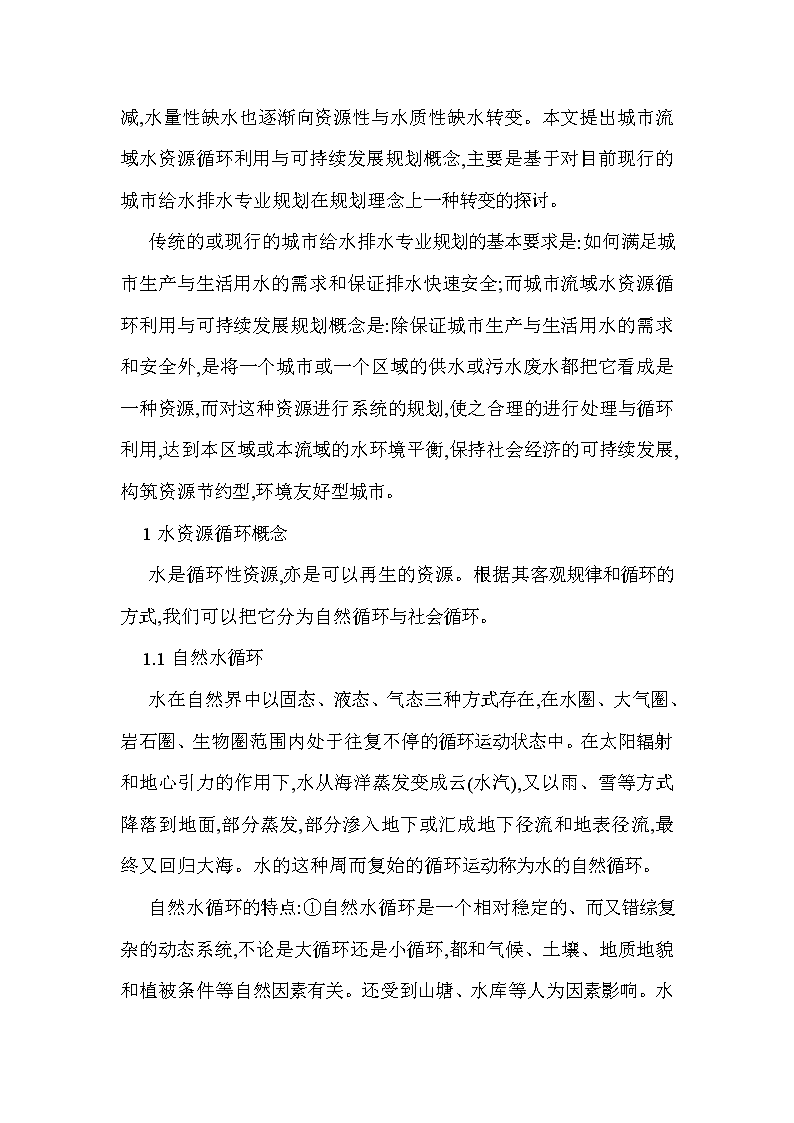 减,水量性缺水也逐渐向资源性与水质性缺水转变。本文提出城市流域水资源循环利用与可持续发展规划概念,主要是基于对目前现行的城市给水排水专业规划在规划理念上一种转变的探讨。

传统的或现行的城市给水排水专业规划的基本要求是:如何满足城市生产与生活用水的需求和保证排水快速安全;而城市流域水资源循环利用与可持续发展规划概念是:除保证城市生产与生活用水的需求和安全外,是将一个城市或一个区域的供水或污水废水都把它看成是一种资源,而对这种资源进行系统的规划,使之合理的进行处理与循环利用,达到本区域或本流域的水环境平衡,保持社会经济的可持续发展,构筑资源节约型,环境友好型城市。

1 水资源循环概念

水是循环性资源,亦是可以再生的资源。根据其客观规律和循环的方式,我们可以把它分为自然循环与社会循环。

1.1 自然水循环

水在自然界中以固态、液态、气态三种方式存在,在水圈、大气圈、岩石圈、生物圈范围内处于往复不停的循环运动状态中。在太阳辐射和地心引力的作用下,水从海洋蒸发变成云(水汽),又以雨、雪等方式降落到地面,部分蒸发,部分渗入地下或汇成地下径流和地表径流,最终又回归大海。水的这种周而复始的循环运动称为水的自然循环。

自然水循环的特点:①自然水循环是一个相对稳定的、而又错综复杂的动态系统,不论是大循环还是小循环,都和气候、土壤、地质地貌和植被条件等自然因素有关。还受到山塘、水库等人为因素影响。水